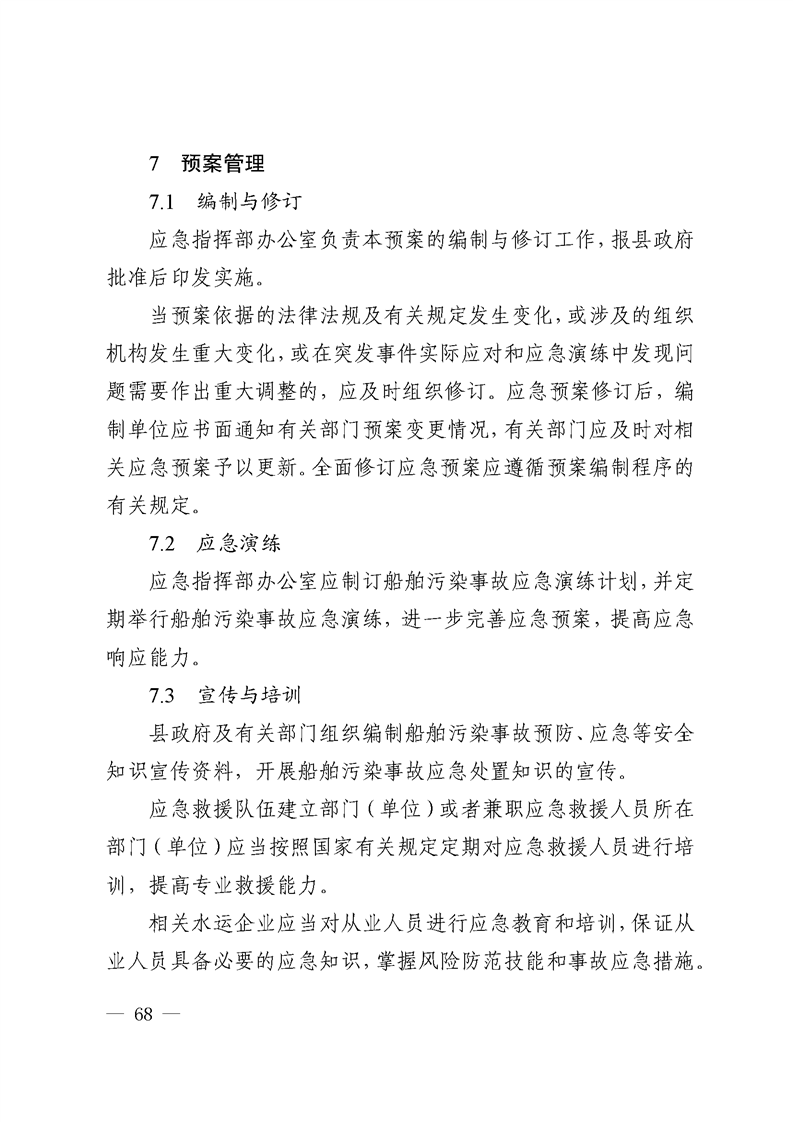 7　预案管理

7.1　编制与修订

应急指挥部办公室负责本预案的编制与修订工作，报县政府批准后印发实施。

当预案依据的法律法规及有关规定发生变化，或涉及的组织机构发生重大变化，或在突发事件实际应对和应急演练中发现问题需要作出重大调整的，应及时组织修订。应急预案修订后，编制单位应书面通知有关部门预案变更情况，有关部门应及时对相关应急预案予以更新。全面修订应急预案应遵循预案编制程序的有关规定。

7.2　应急演练

应急指挥部办公室应制订船舶污染事故应急演练计划，并定期举行船舶污染事故应急演练，进一步完善应急预案，提高应急响应能力。

7.3　宣传与培训

县政府及有关部门组织编制船舶污染事故预防、应急等安全知识宣传资料，开展船舶污染事故应急处置知识的宣传。

应急救援队伍建立部门（单位）或者兼职应急救援人员所在部门（单位）应当按照国家有关规定定期对应急救援人员进行培训，提高专业救援能力。

相关水运企业应当对从业人员进行应急教育和培训，保证从业人员具备必要的应急知识，掌握风险防范技能和事故应急措施。

— 68 —